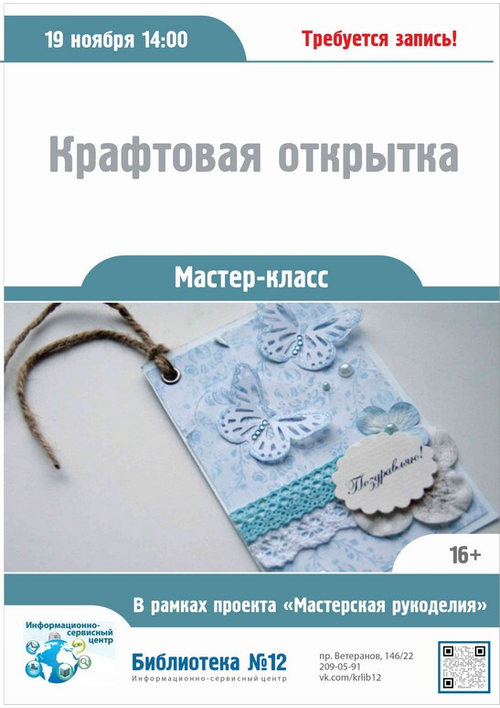 19 ноября 14:00

Требуется запись!

Крафтовая открытка

Мастер-класс

Поздравляю!

16+

В рамках проекта «Мастерская рукоделия»

Информационно-сервисный центр

Библиотека №12
Информационно-сервисный центр

пр. Ветеранов, 146/22
209-05-91
vk.com/krlib12